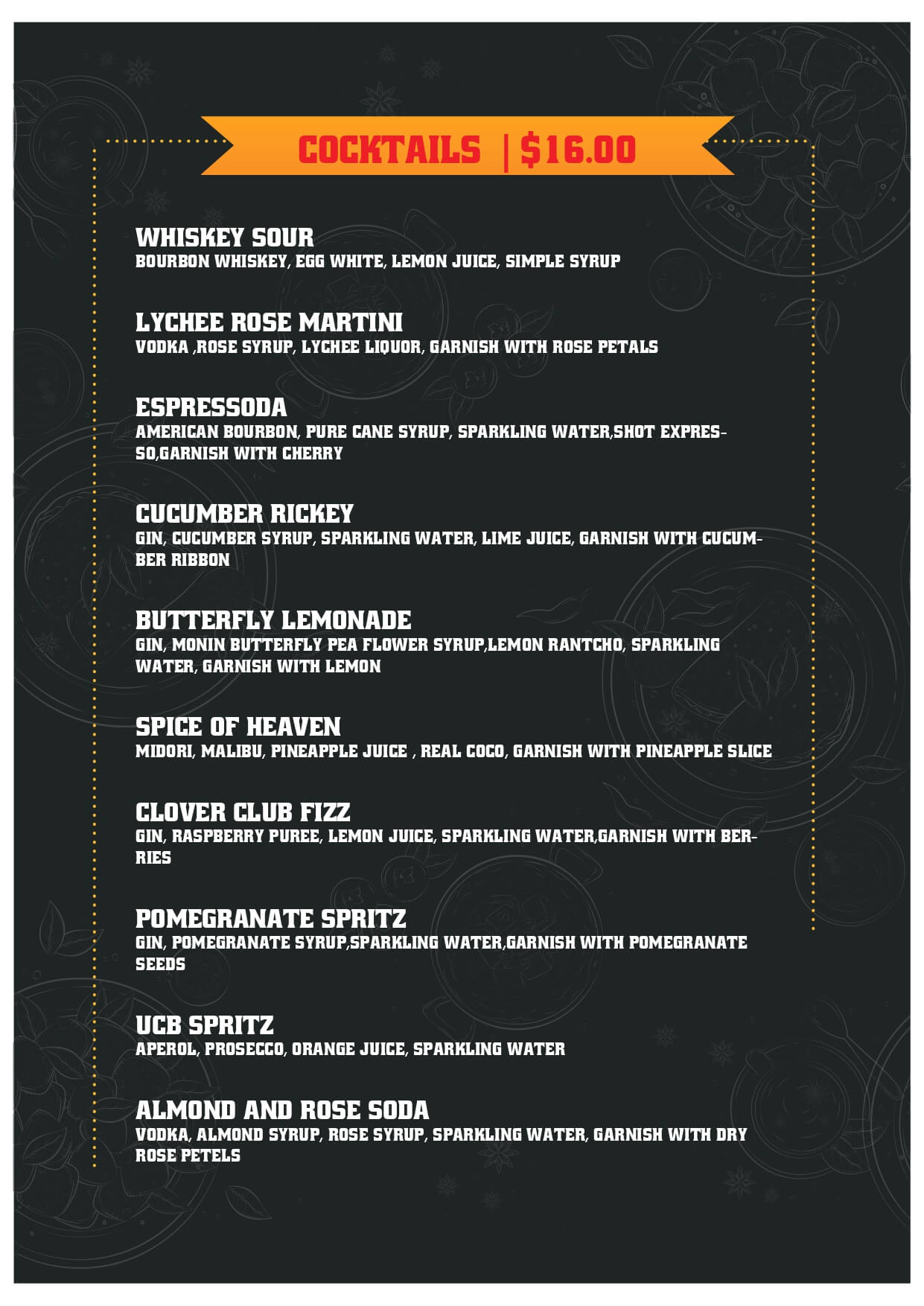 COCKTAILS | $16.00

WHISKEY SOUR
BOURBON WHISKEY, EGG WHITE, LEMON JUICE, SIMPLE SYRUP

LYCHEE ROSE MARTINI
VODKA ,ROSE SYRUP, LYCHEE LIQUOR, GARNISH WITH ROSE PETALS

ESPRESSODA
AMERICAN BOURBON, PURE CANE SYRUP, SPARKLING WATER,SHOT EXPRESSO,GARNISH WITH CHERRY

CUCUMBER RICKEY
GIN, CUCUMBER SYRUP, SPARKLING WATER, LIME JUICE, GARNISH WITH CUCUMBER RIBBON

BUTTERFLY LEMONADE
GIN, MONIN BUTTERFLY PEA FLOWER SYRUP,LEMON RANTCHO, SPARKLING WATER, GARNISH WITH LEMON

SPICE OF HEAVEN
MIDORI, MALIBU, PINEAPPLE JUICE , REAL COCO, GARNISH WITH PINEAPPLE SLICE

CLOVER CLUB FIZZ
GIN, RASPBERRY PUREE, LEMON JUICE, SPARKLING WATER,GARNISH WITH BERRIES

POMEGRANATE SPRITZ
GIN, POMEGRANATE SYRUP,SPARKLING WATER,GARNISH WITH POMEGRANATE SEEDS

UCB SPRITZ
APEROL, PROSECCO, ORANGE JUICE, SPARKLING WATER

ALMOND AND ROSE SODA
VODKA, ALMOND SYRUP, ROSE SYRUP, SPARKLING WATER, GARNISH WITH DRY ROSE PETELS